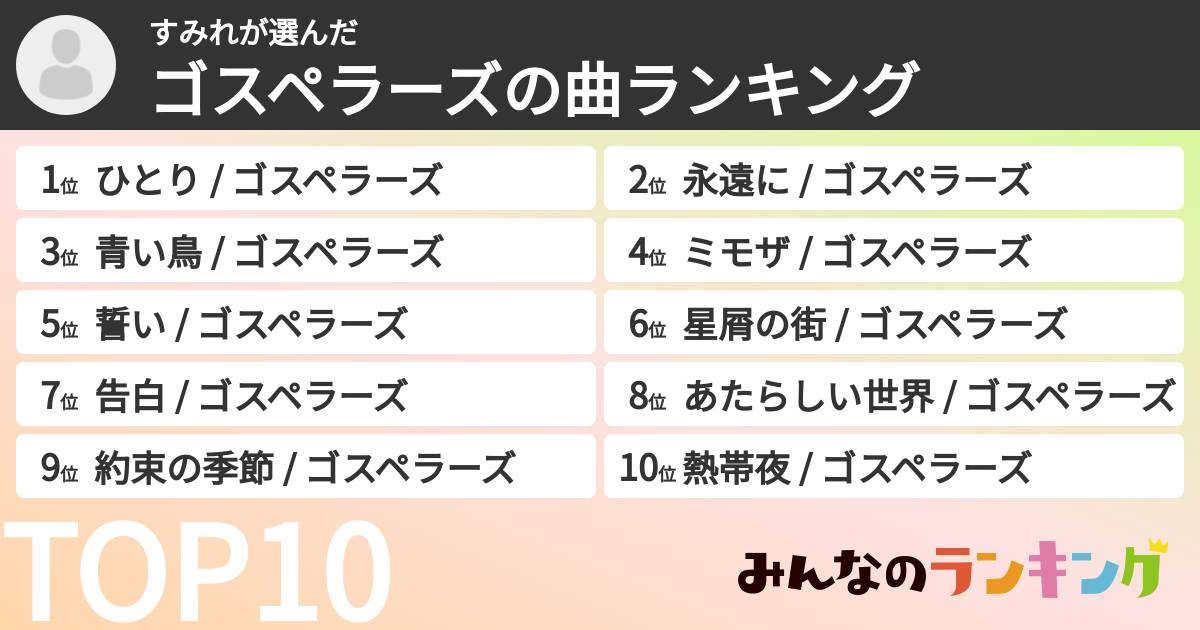 すみれが選んだ
ゴスペラーズの曲ランキング

1位 ひとり / ゴスペラーズ
2位 永遠に / ゴスペラーズ
3位 青い鳥 / ゴスペラーズ
4位 ミモザ / ゴスペラーズ
5位 誓い / ゴスペラーズ
6位 星屑の街 / ゴスペラーズ
7位 告白 / ゴスペラーズ
8位 あたらしい世界 / ゴスペラーズ
9位 約束の季節 / ゴスペラーズ
10位 熱帯夜 / ゴスペラーズ

TOP10

みんなのランキング